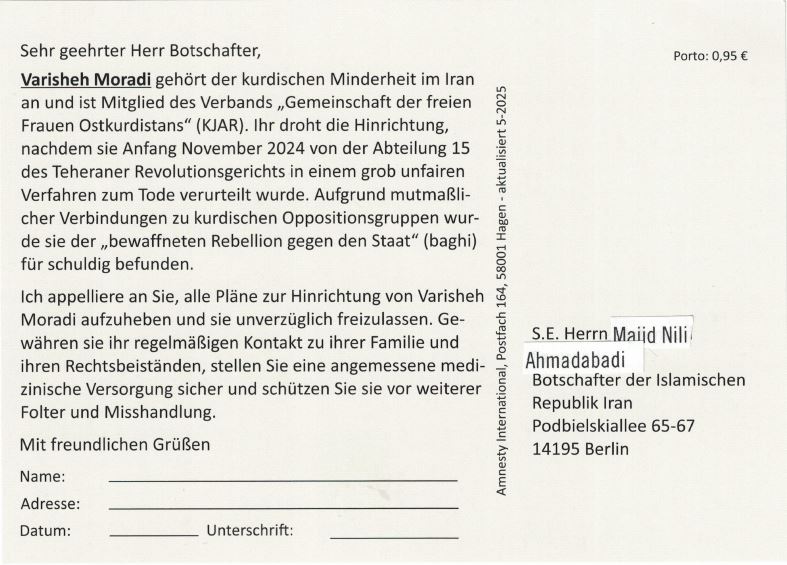 Sehr geehrter Herr Botschafter,

Varisheh Moradi gehört der kurdischen Minderheit im Iran an und ist Mitglied des Verbands „Gemeinschaft der freien Frauen Ostkurdistans“ (KJAR). Ihr droht die Hinrichtung, nachdem sie Anfang November 2024 von der Abteilung 15 des Teheraner Revolutionsgerichts in einem grob unfairen Verfahren zum Tode verurteilt wurde. Aufgrund mutmaßlicher Verbindungen zu kurdischen Oppositionsgruppen wurde sie der „bewaffneten Rebellion gegen den Staat“ (baghi) für schuldig befunden.

Ich appelliere an Sie, alle Pläne zur Hinrichtung von Varisheh Moradi aufzuheben und sie unverzüglich freizulassen. Gewähren sie ihr regelmäßigen Kontakt zu ihrer Familie und ihren Rechtsbeiständen, stellen Sie eine angemessene medizinische Versorgung sicher und schützen Sie sie vor weiterer Folter und Misshandlung.

Mit freundlichen Grüßen

Name:

Adresse:

Datum: Unterschrift:

Amnesty International, Postfach 164, 58001 Hagen - aktualisiert 5-2025

Porto: 0,95 €

S.E. Herrn Majid Nili Ahmadabadi
Botschafter der Islamischen Republik Iran
Podbielskiallee 65-67
14195 Berlin